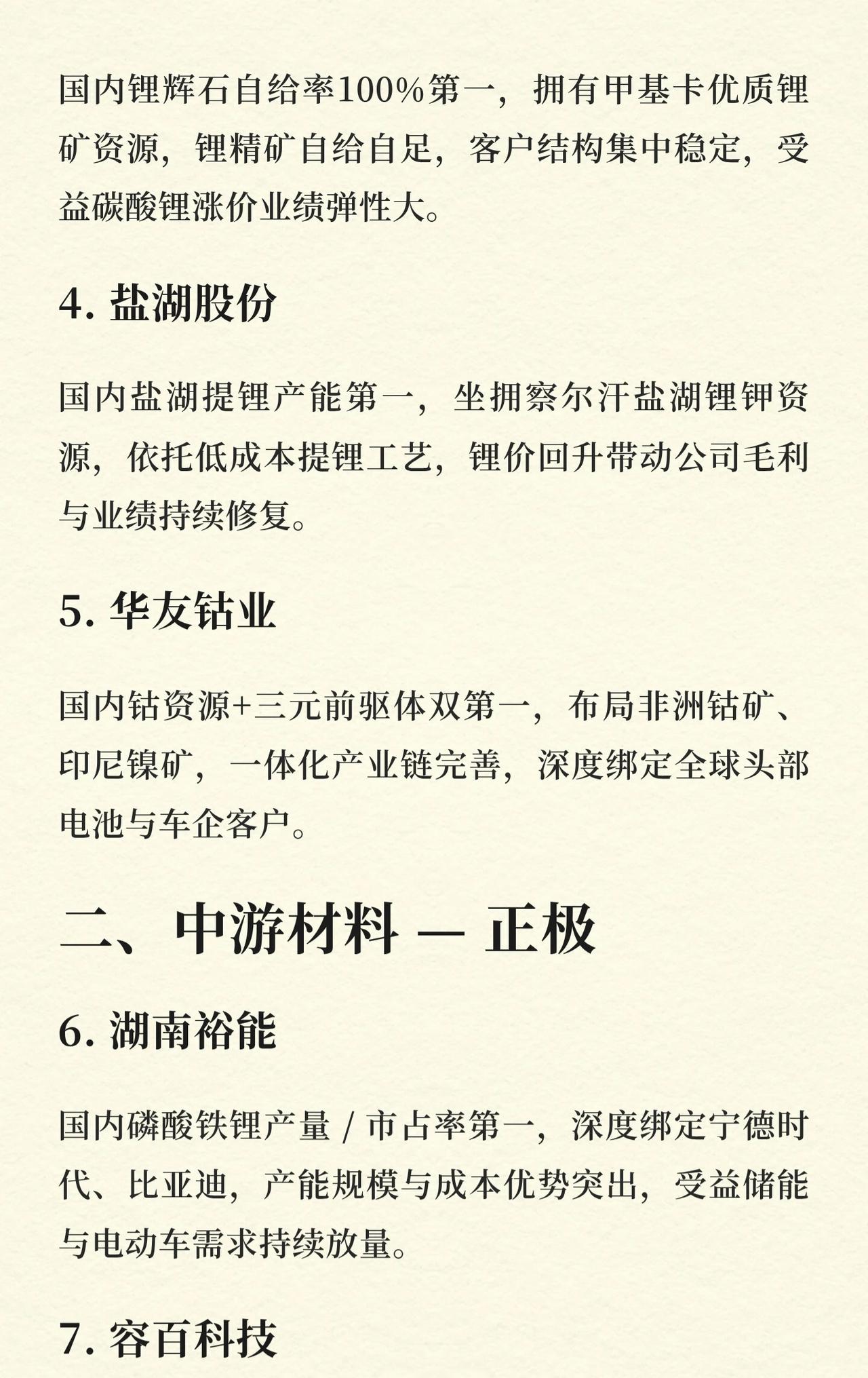 国内锂辉石自给率100%第一，拥有甲基卡优质锂矿资源，锂精矿自给自足，客户结构集中稳定，受益碳酸锂涨价业绩弹性大。

4. 盐湖股份

国内盐湖提锂产能第一，坐拥察尔汗盐湖锂钾资源，依托低成本提锂工艺，锂价回升带动公司毛利与业绩持续修复。

5. 华友钴业

国内钴资源+三元前驱体双第一，布局非洲钴矿、印尼镍矿，一体化产业链完善，深度绑定全球头部电池与车企客户。

二、中游材料 — 正极

6. 湖南裕能

国内磷酸铁锂产量 / 市占率第一，深度绑定宁德时代、比亚迪，产能规模与成本优势突出，受益储能与电动车需求持续放量。

7. 容百科技